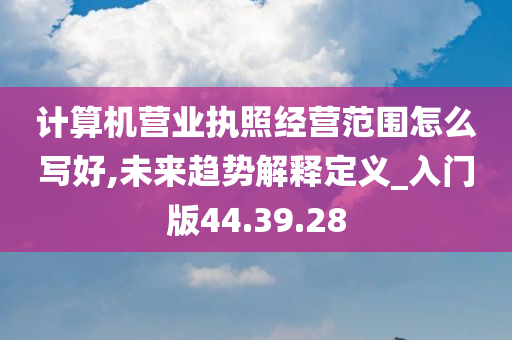 计算机营业执照经营范围怎么写好,未来趋势解释定义_入门版44.39.28